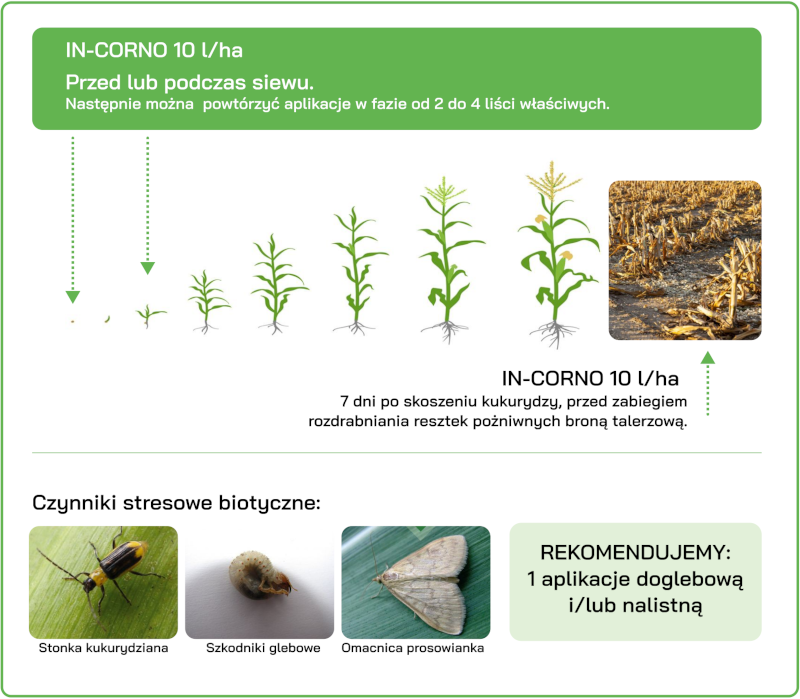 IN-CORNO 10 l/ha

Przed lub podczas siewu.
Następnie można powtórzyć aplikacje w fazie od 2 do 4 liści właściwych.

IN-CORNO 10 l/ha
7 dni po skoszeniu kukurydzy, przed zabiegiem rozdrabniania resztek pożniwnych broną talerzową.

Czynniki stresowe biotyczne:

Stonka kukurydziana

Szkodniki glebowe

Omacnica prosowianka

REKOMENDUJEMY:
1 aplikacje doglebową i/lub nalistną